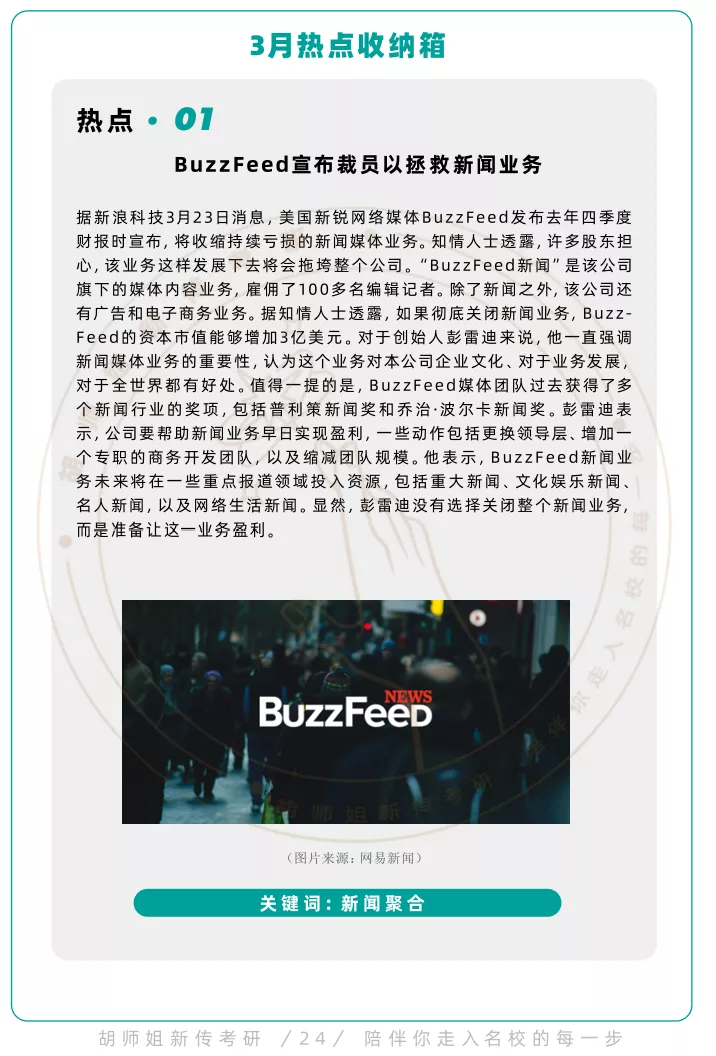 3月热点收纳箱

热点 · 01

BuzzFeed宣布裁员以拯救新闻业务

据新浪科技3月23日消息，美国新锐网络媒体BuzzFeed发布去年四季度财报时宣布，将收缩持续亏损的新闻媒体业务。知情人士透露，许多股东担心，该业务这样发展下去将会拖垮整个公司。“BuzzFeed新闻”是该公司旗下的媒体内容业务，雇佣了100多名编辑记者。除了新闻之外，该公司还有广告和电子商务业务。据知情人士透露，如果彻底关闭新闻业务，BuzzFeed的资本市值能够增加3亿美元。对于创始人彭雷迪来说，他一直强调新闻媒体业务的重要性，认为这个业务对本公司企业文化、对于业务发展，对于全世界都有好处。值得一提的是，BuzzFeed媒体团队过去获得了多个新闻行业的奖项，包括普利策新闻奖和乔治·波尔卡新闻奖。彭雷迪表示，公司要帮助新闻业务早日实现盈利，一些动作包括更换领导层、增加一个专职的商务开发团队，以及缩减团队规模。他表示，BuzzFeed新闻业务未来将在一些重点报道领域投入资源，包括重大新闻、文化娱乐新闻、名人新闻，以及网络生活新闻。显然，彭雷迪没有选择关闭整个新闻业务，而是准备让这一业务盈利。

BuzzFeed NEWS

（图片来源：网易新闻）

关键词：新闻聚合

胡师姐新传考研 /24/ 陪伴你走入名校的每一步